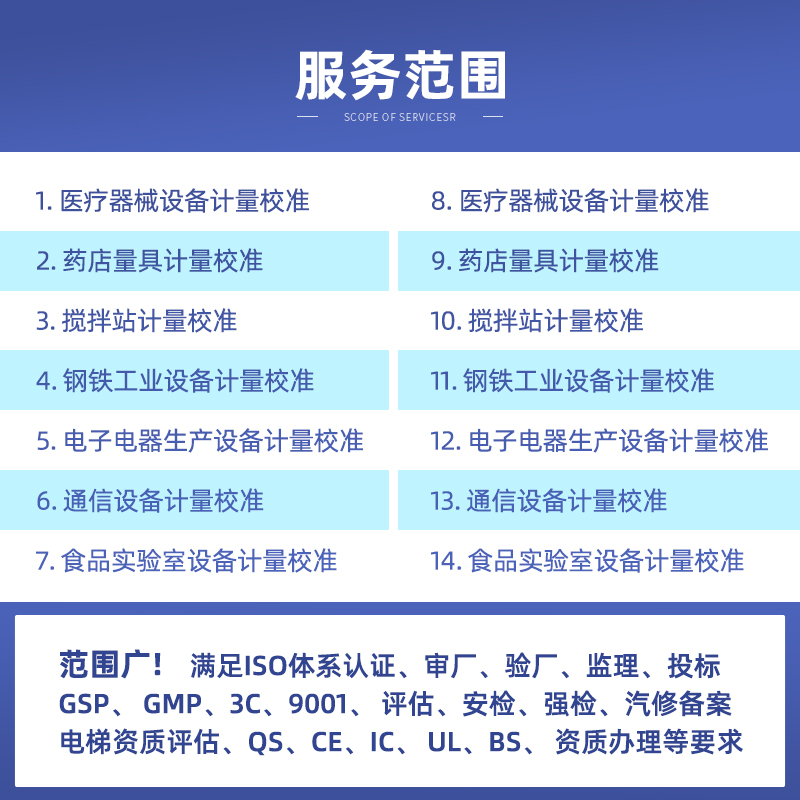 服务范围

SCOPE OF SERVICESR

1.医疗器械设备计量校准

2.药店量具计量校准

3.搅拌站计量校准

4.钢铁工业设备计量校准

5.电子电器生产设备计量校准

6.通信设备计量校准

7.食品实验室设备计量校准

8.医疗器械设备计量校准

9.药店量具计量校准

10.搅拌站计量校准

11.钢铁工业设备计量校准

12.电子电器生产设备计量校准

13.通信设备计量校准

14.食品实验室设备计量校准

范围广！ 满足ISO体系认证、审厂、验厂、监理、投标GSP、GMP、3C、9001、评估、安检、强检、汽修备案电梯资质评估、QS、CE、IC、UL、BS、资质办理等要求